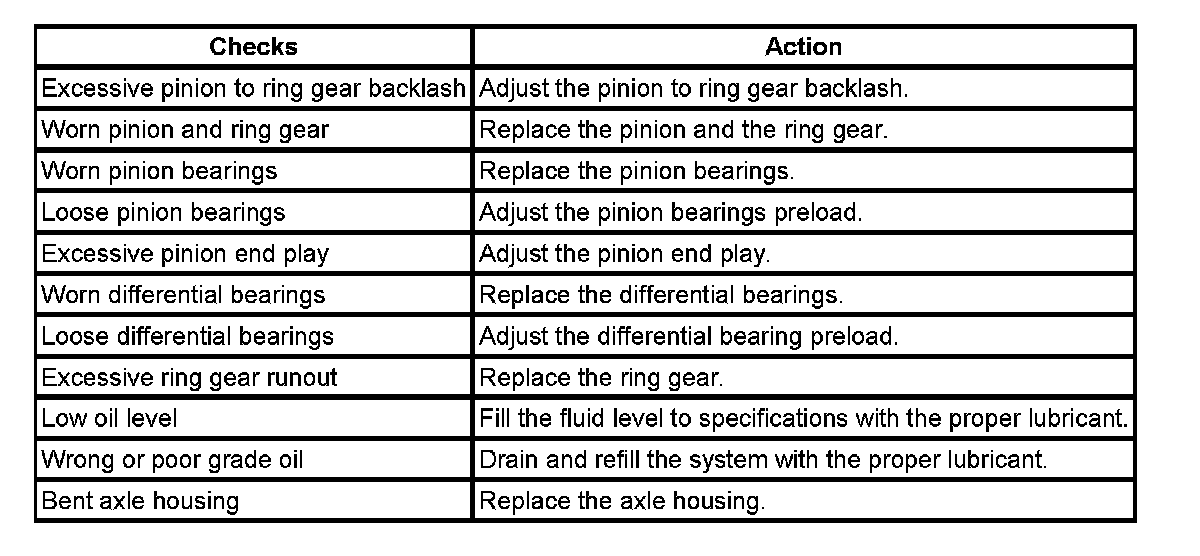 | Checks | Action |
|---|---|
| Excessive pinion to ring gear backlash | Adjust the pinion to ring gear backlash. |
| Worn pinion and ring gear | Replace the pinion and the ring gear. |
| Worn pinion bearings | Replace the pinion bearings. |
| Loose pinion bearings | Adjust the pinion bearings preload. |
| Excessive pinion end play | Adjust the pinion end play. |
| Worn differential bearings | Replace the differential bearings. |
| Loose differential bearings | Adjust the differential bearing preload. |
| Excessive ring gear runout | Replace the ring gear. |
| Low oil level | Fill the fluid level to specifications with the proper lubricant. |
| Wrong or poor grade oil | Drain and refill the system with the proper lubricant. |
| Bent axle housing | Replace the axle housing. |